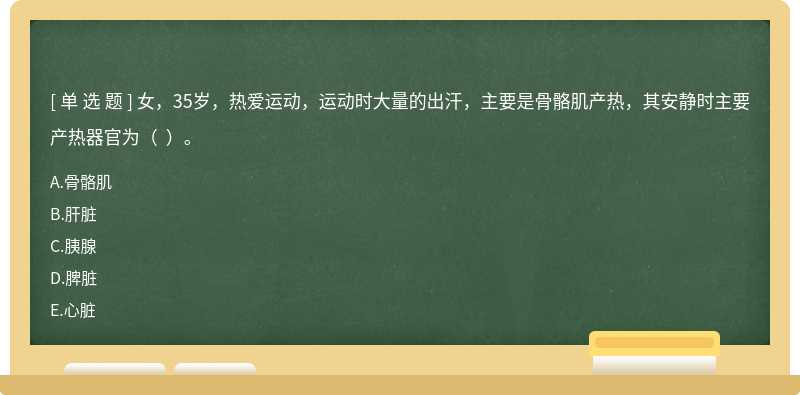 [ 单 选 题 ] 女，35岁，热爱运动，运动时大量的出汗，主要是骨骼肌产热，其安静时主要产热器官为（ ）。

A.骨骼肌

B.肝脏

C.胰腺

D.脾脏

E.心脏